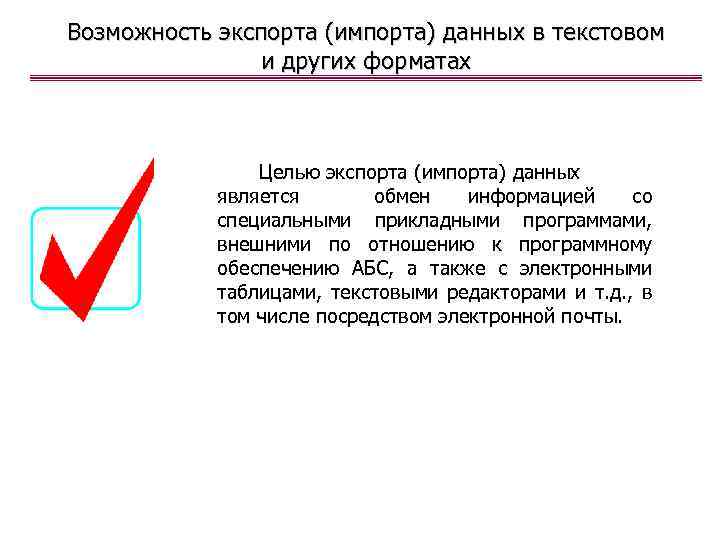 Возможность экспорта (импорта) данных в текстовом и других форматах

Целью экспорта (импорта) данных является обмен информацией со специальными прикладными программами, внешними по отношению к программному обеспечению АБС, а также с электронными таблицами, текстовыми редакторами и т.д., в том числе посредством электронной почты.